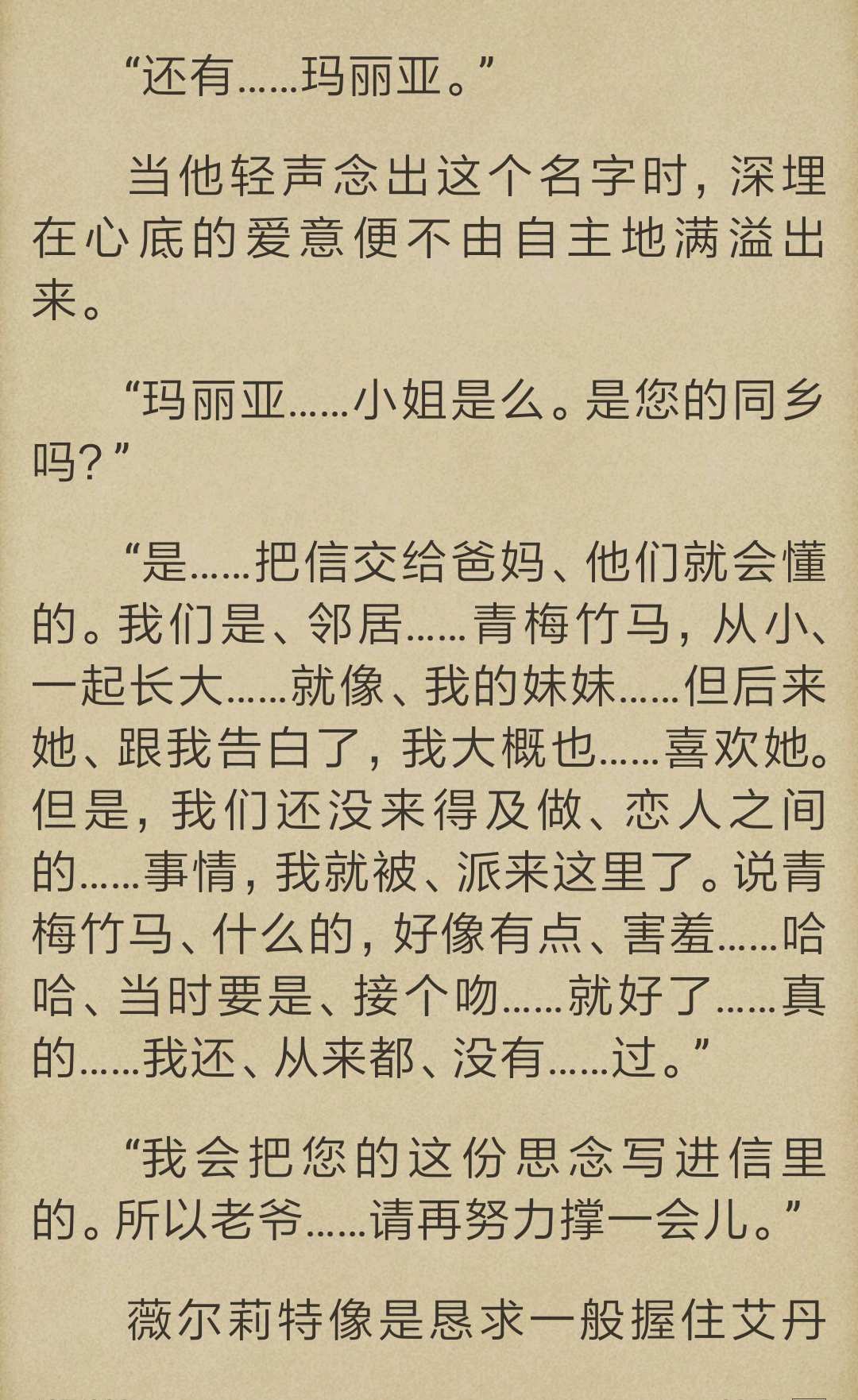 “还有……玛丽亚。”

当他轻声念出这个名字时，深埋在心底的爱意便不由自主地满溢出来。

“玛丽亚……小姐是么。是您的同乡吗？”

“是……把信交给爸妈、他们就会懂的。我们是、邻居……青梅竹马，从小、一起长大……就像、我的妹妹……但后来她、跟我告白了，我大概也……喜欢她。但是，我们还没来得及做、恋人之间的……事情，我就被、派来这里了。说青梅竹马、什么的，好像有点、害羞……哈哈、当时要是、接个吻……就好了……真的……我还、从来都、没有……过。”

“我会把您的这份思念写进信里的。所以老爷……请再努力撑一会儿。”

薇尔莉特像是恳求一般握住艾丹